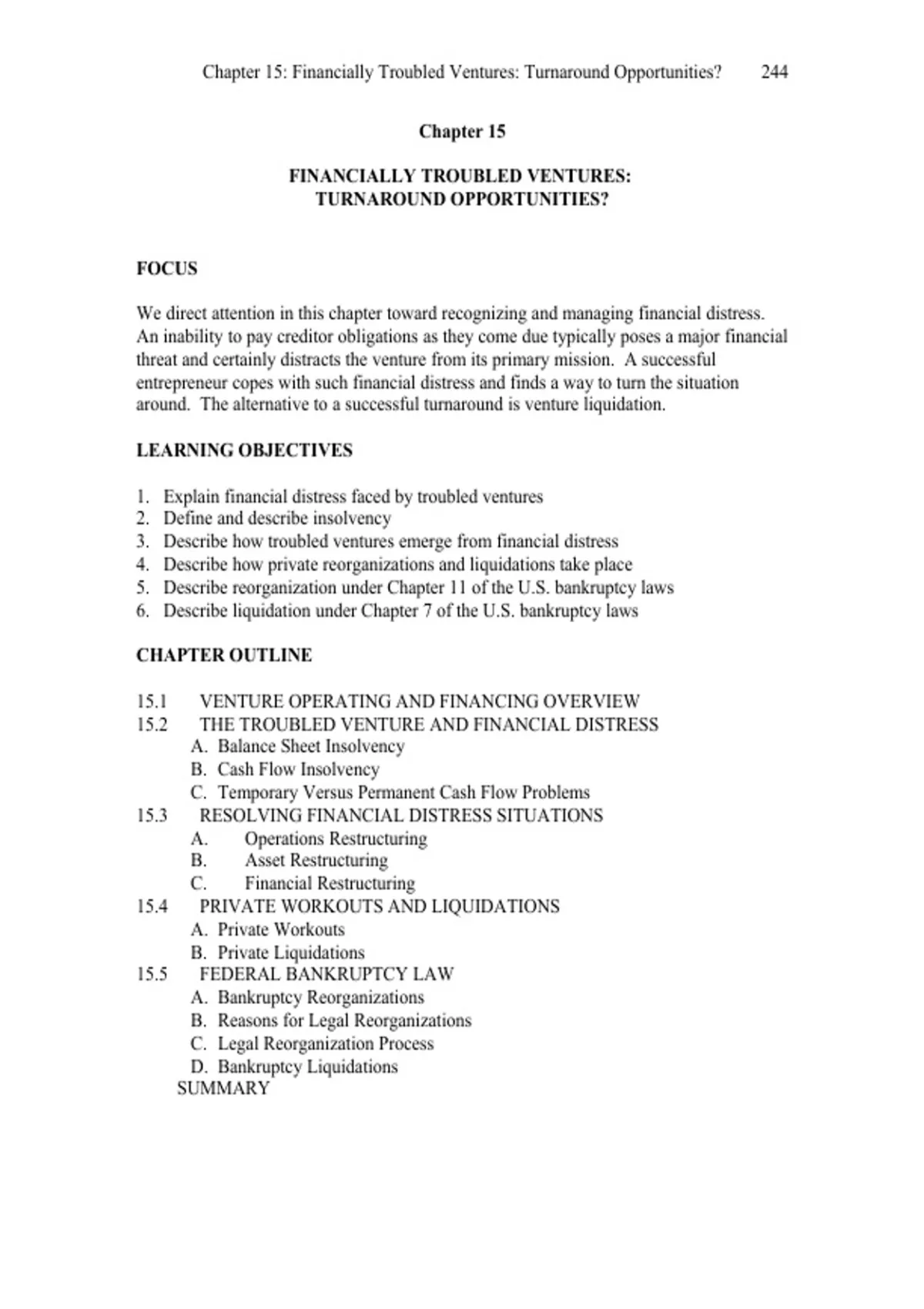 Chapter 15: Financially Troubled Ventures: Turnaround Opportunities? 244

Chapter 15

FINANCIALLY TROUBLED VENTURES:
TURNAROUND OPPORTUNITIES?

FOCUS

We direct attention in this chapter toward recognizing and managing financial distress. An inability to pay creditor obligations as they come due typically poses a major financial threat and certainly distracts the venture from its primary mission. A successful entrepreneur copes with such financial distress and finds a way to turn the situation around. The alternative to a successful turnaround is venture liquidation.

LEARNING OBJECTIVES

1. Explain financial distress faced by troubled ventures
2. Define and describe insolvency
3. Describe how troubled ventures emerge from financial distress
4. Describe how private reorganizations and liquidations take place
5. Describe reorganization under Chapter 11 of the U.S. bankruptcy laws
6. Describe liquidation under Chapter 7 of the U.S. bankruptcy laws

CHAPTER OUTLINE

15.1 VENTURE OPERATING AND FINANCING OVERVIEW
15.2 THE TROUBLED VENTURE AND FINANCIAL DISTRESS
A. Balance Sheet Insolvency
B. Cash Flow Insolvency
C. Temporary Versus Permanent Cash Flow Problems
15.3 RESOLVING FINANCIAL DISTRESS SITUATIONS
A. Operations Restructuring
B. Asset Restructuring
C. Financial Restructuring
15.4 PRIVATE WORKOUTS AND LIQUIDATIONS
A. Private Workouts
B. Private Liquidations
15.5 FEDERAL BANKRUPTCY LAW
A. Bankruptcy Reorganizations
B. Reasons for Legal Reorganizations
C. Legal Reorganization Process
D. Bankruptcy Liquidations
SUMMARY